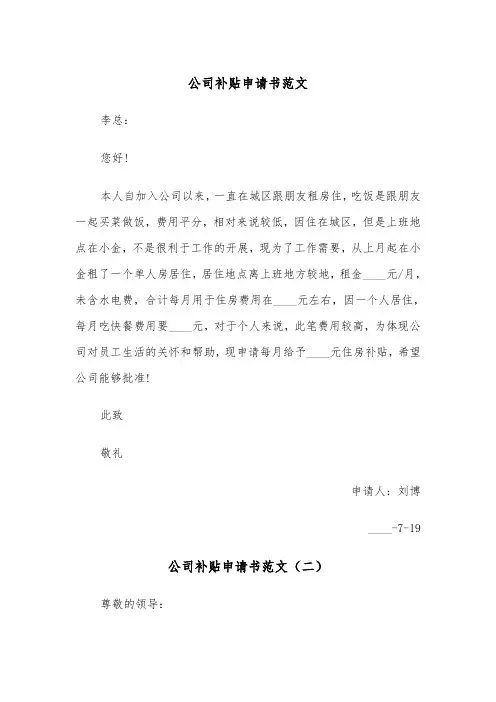 公司补贴申请书范文

李总：

您好！

本人自加入公司以来，一直在城区跟朋友租房住，吃饭是跟朋友一起买菜做饭，费用平分，相对来说较低，因住在城区，但是上班地点在小金，不是很利于工作的开展，现为了工作需要，从上月起在小金租了一个单人房居住，居住地点离上班地方较地，租金____元/月，未含水电费，合计每月用于住房费用在____元左右，因一个人居住，每月吃快餐费用要____元，对于个人来说，此笔费用较高，为体现公司对员工生活的关怀和帮助，现申请每月给予____元住房补贴，希望公司能够批准！

此致

敬礼

申请人：刘博

____-7-19

公司补贴申请书范文（二）

尊敬的领导：